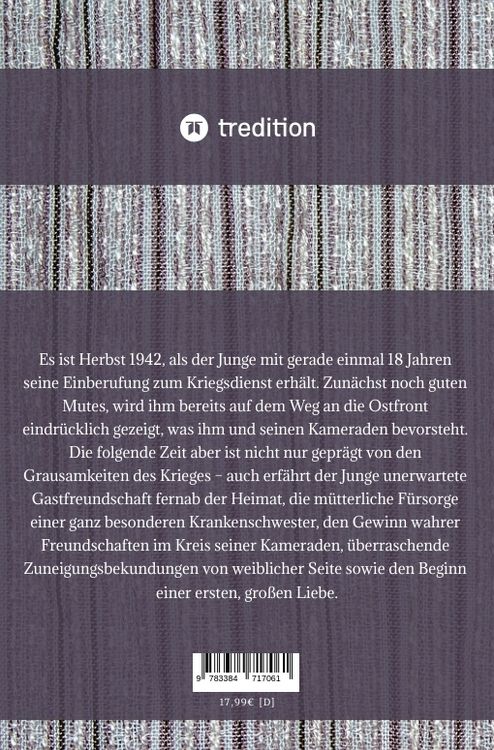 tredition

Es ist Herbst 1942, als der Junge mit gerade einmal 18 Jahren seine Einberufung zum Kriegsdienst erhält. Zunächst noch guten Mutes, wird ihm bereits auf dem Weg an die Ostfront eindrücklich gezeigt, was ihm und seinen Kameraden bevorsteht. Die folgende Zeit aber ist nicht nur geprägt von den Grausamkeiten des Krieges – auch erfährt der Junge unerwartete Gastfreundschaft fernab der Heimat, die mütterliche Fürsorge einer ganz besonderen Krankenschwester, den Gewinn wahrer Freundschaften im Kreis seiner Kameraden, überraschende Zuneigungsbekundungen von weiblicher Seite sowie den Beginn einer ersten, großen Liebe.

9 783384 717061

17,99€ [D]